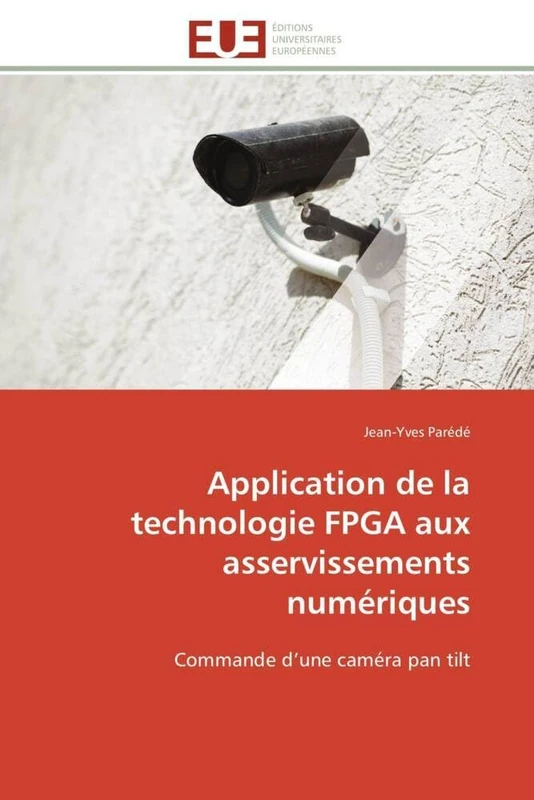 EUE ÉDITIONS UNIVERSITAIRES EUROPÉENNES

Jean-Yves Parédé

Application de la technologie FPGA aux asservissements numériques

Commande d’une caméra pan tilt